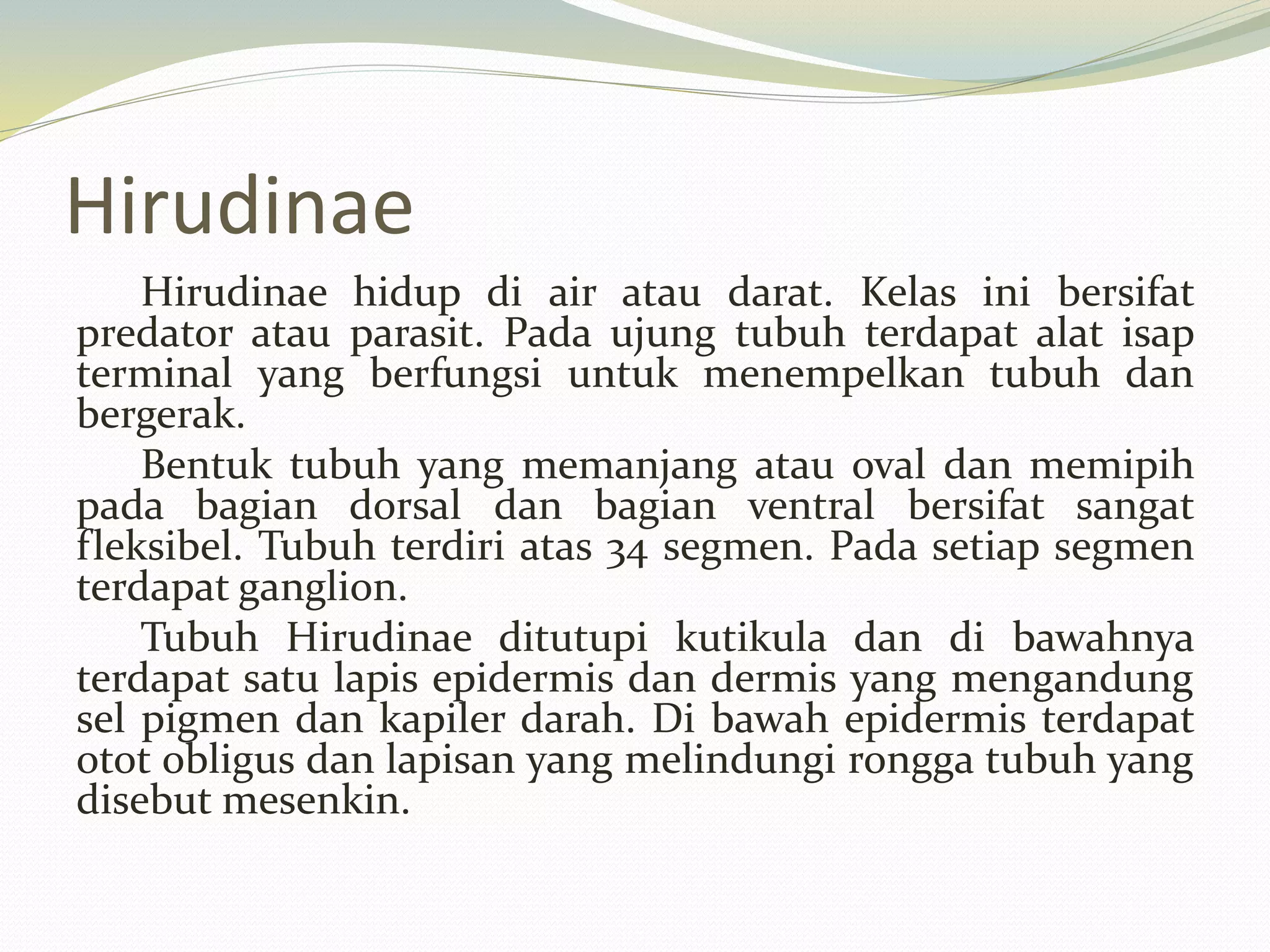 Hirudinae

Hirudinae hidup di air atau darat. Kelas ini bersifat predator atau parasit. Pada ujung tubuh terdapat alat isap terminal yang berfungsi untuk menempelkan tubuh dan bergerak.

Bentuk tubuh yang memanjang atau oval dan memipih pada bagian dorsal dan bagian ventral bersifat sangat fleksibel. Tubuh terdiri atas 34 segmen. Pada setiap segmen terdapat ganglion.

Tubuh Hirudinae ditutupi kutikula dan di bawahnya terdapat satu lapis epidermis dan dermis yang mengandung sel pigmen dan kapiler darah. Di bawah epidermis terdapat otot obligus dan lapisan yang melindungi rongga tubuh yang disebut mesenkin.